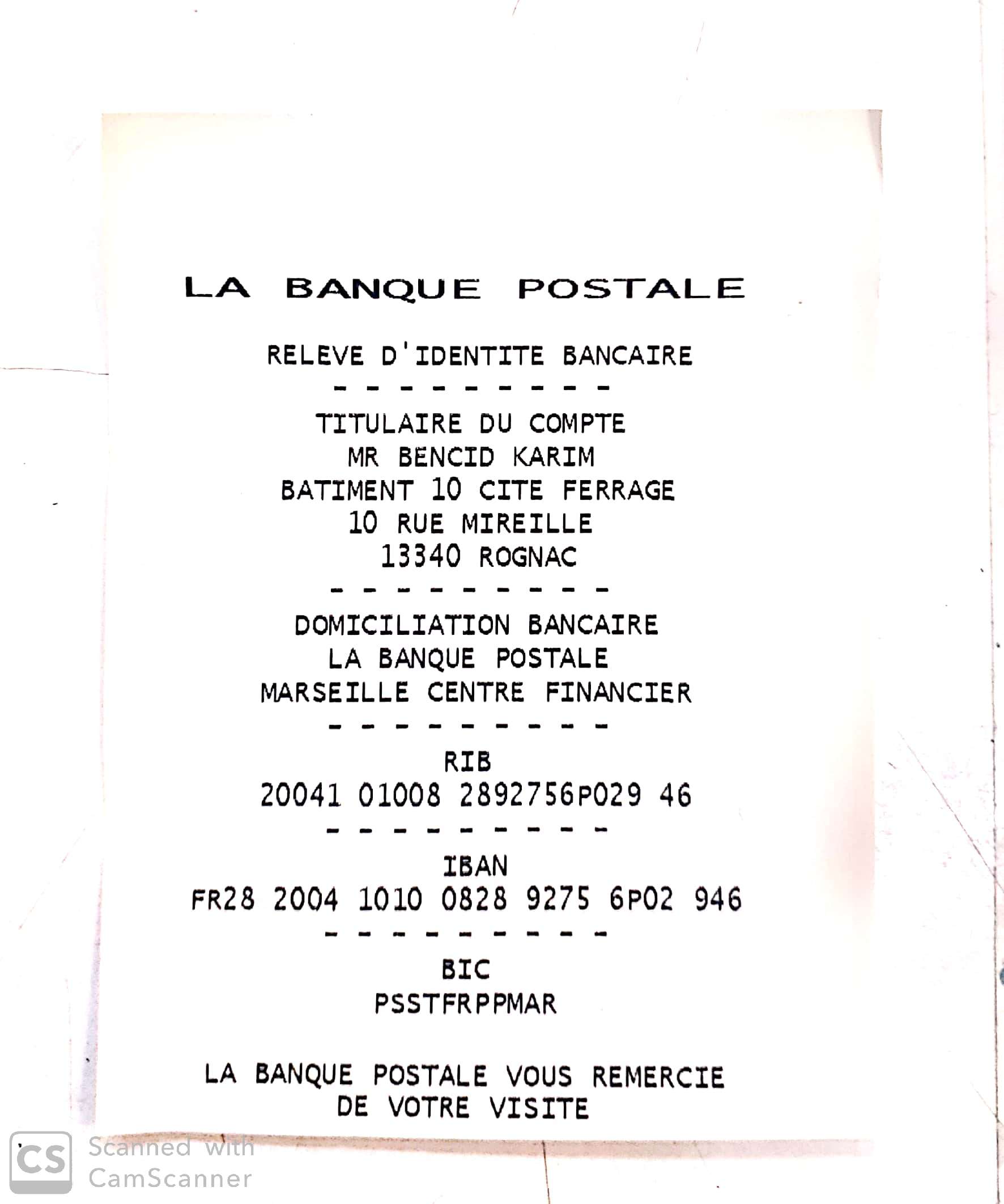 LA BANQUE POSTALE

RELEVE D'IDENTITE BANCAIRE
- - - - - - - - -
TITULAIRE DU COMPTE
MR BENCID KARIM
BATIMENT 10 CITE FERRAGE
10 RUE MIREILLE
13340 ROGNAC
- - - - - - - - -
DOMICILIATION BANCAIRE
LA BANQUE POSTALE
MARSEILLE CENTRE FINANCIER
- - - - - - - - -
RIB
20041 01008 2892756P029 46
- - - - - - - - -
IBAN
FR28 2004 1010 0828 9275 6P02 946
- - - - - - - - -
BIC
PSSTFRPPMAR

LA BANQUE POSTALE VOUS REMERCIE
DE VOTRE VISITE

CS Scanned with CamScanner